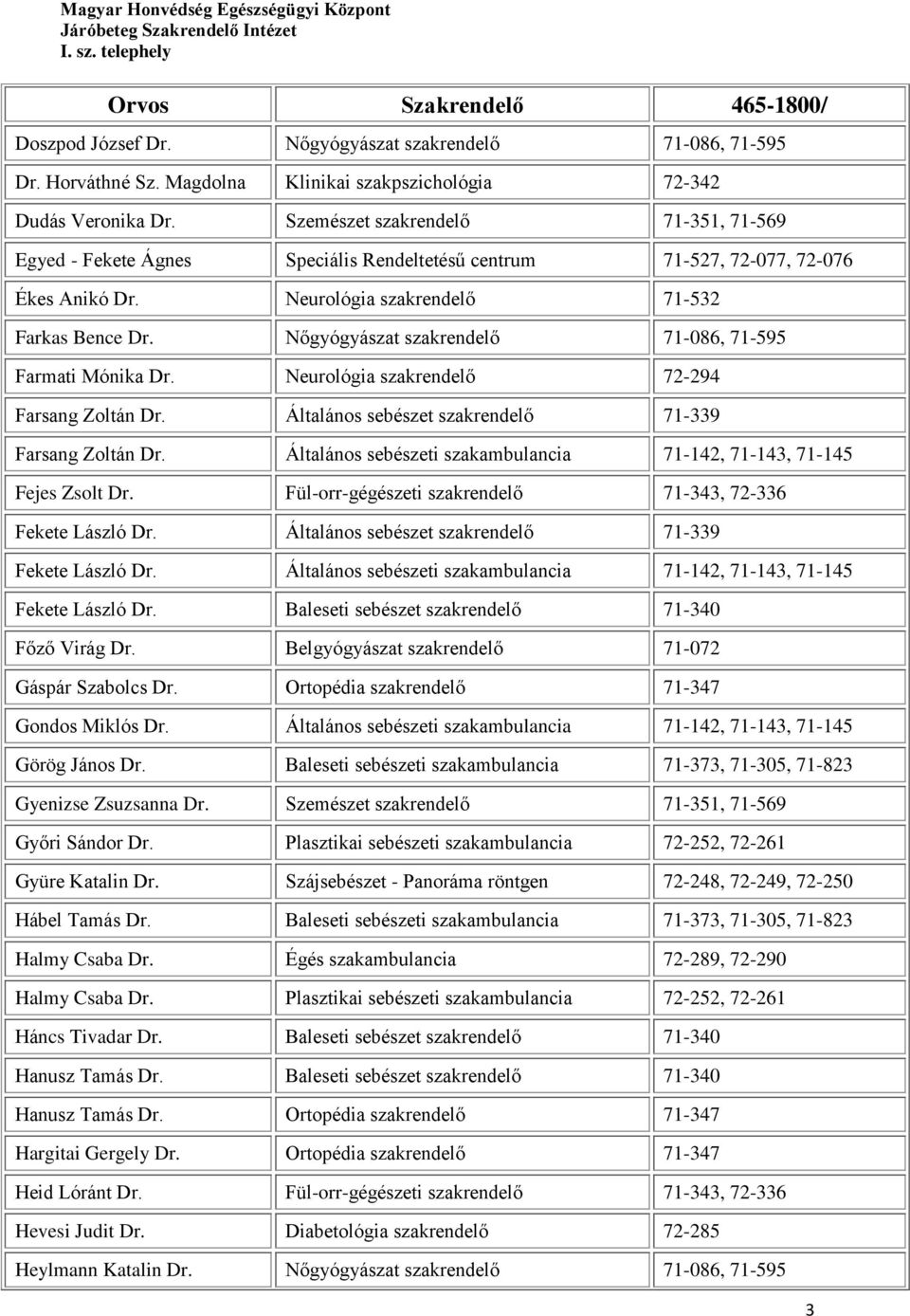 Magyar Honvédség Egészségügyi Központ
Járóbeteg Szakrendelő Intézet
I. sz. telephely

| Orvos | Szakrendelő | 465-1800/ |
|---|---|---|
| Doszpod József Dr. | Nőgyógyászat szakrendelő | 71-086, 71-595 |
| Dr. Horváthné Sz. Magdolna | Klinikai szakpszichológia | 72-342 |
| Dudás Veronika Dr. | Szemészet szakrendelő | 71-351, 71-569 |
| Egyed - Fekete Ágnes | Speciális Rendeltetésű centrum | 71-527, 72-077, 72-076 |
| Ékes Anikó Dr. | Neurológia szakrendelő | 71-532 |
| Farkas Bence Dr. | Nőgyógyászat szakrendelő | 71-086, 71-595 |
| Farmati Mónika Dr. | Neurológia szakrendelő | 72-294 |
| Farsang Zoltán Dr. | Általános sebészet szakrendelő | 71-339 |
| Farsang Zoltán Dr. | Általános sebészeti szakambulancia | 71-142, 71-143, 71-145 |
| Fejes Zsolt Dr. | Fül-orr-gégészeti szakrendelő | 71-343, 72-336 |
| Fekete László Dr. | Általános sebészet szakrendelő | 71-339 |
| Fekete László Dr. | Általános sebészeti szakambulancia | 71-142, 71-143, 71-145 |
| Fekete László Dr. | Baleseti sebészet szakrendelő | 71-340 |
| Főző Virág Dr. | Belgyógyászat szakrendelő | 71-072 |
| Gáspár Szabolcs Dr. | Ortopédia szakrendelő | 71-347 |
| Gondos Miklós Dr. | Általános sebészeti szakambulancia | 71-142, 71-143, 71-145 |
| Görög János Dr. | Baleseti sebészeti szakambulancia | 71-373, 71-305, 71-823 |
| Gyenizse Zsuzsanna Dr. | Szemészet szakrendelő | 71-351, 71-569 |
| Győri Sándor Dr. | Plasztikai sebészeti szakambulancia | 72-252, 72-261 |
| Gyüre Katalin Dr. | Szájsebészet - Panoráma röntgen | 72-248, 72-249, 72-250 |
| Hábel Tamás Dr. | Baleseti sebészeti szakambulancia | 71-373, 71-305, 71-823 |
| Halmy Csaba Dr. | Égés szakambulancia | 72-289, 72-290 |
| Halmy Csaba Dr. | Plasztikai sebészeti szakambulancia | 72-252, 72-261 |
| Háncs Tivadar Dr. | Baleseti sebészet szakrendelő | 71-340 |
| Hanusz Tamás Dr. | Baleseti sebészet szakrendelő | 71-340 |
| Hanusz Tamás Dr. | Ortopédia szakrendelő | 71-347 |
| Hargitai Gergely Dr. | Ortopédia szakrendelő | 71-347 |
| Heid Lóránt Dr. | Fül-orr-gégészeti szakrendelő | 71-343, 72-336 |
| Hevesi Judit Dr. | Diabetológia szakrendelő | 72-285 |
| Heylmann Katalin Dr. | Nőgyógyászat szakrendelő | 71-086, 71-595 |

3